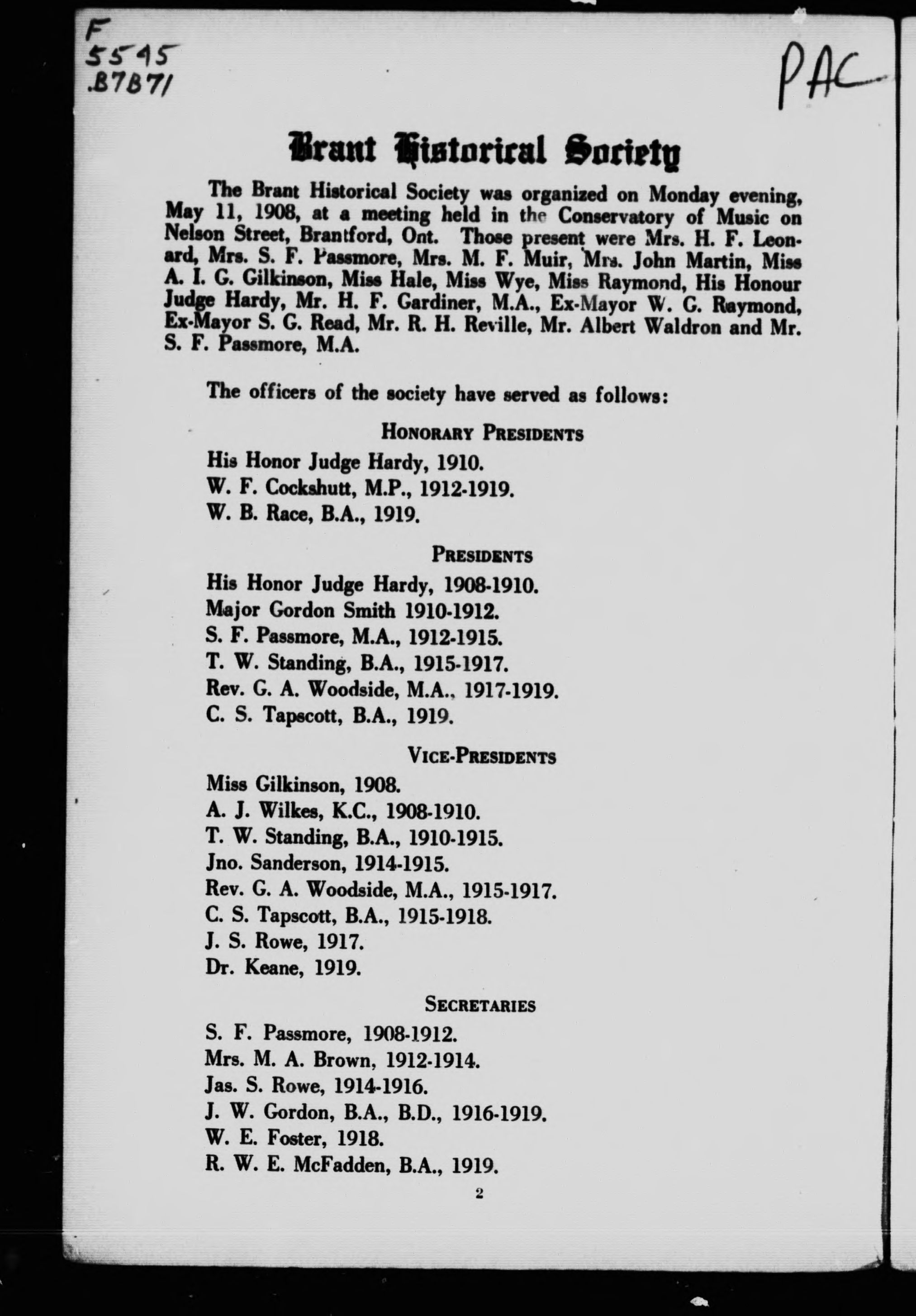 F
5545
.B7B71

PAC

Brant Historical Society

The Brant Historical Society was organized on Monday evening, May 11, 1908, at a meeting held in the Conservatory of Music on Nelson Street, Brantford, Ont. Those present were Mrs. H. F. Leonard, Mrs. S. F. Passmore, Mrs. M. F. Muir, Mrs. John Martin, Miss A. I. G. Gilkinson, Miss Hale, Miss Wye, Miss Raymond, His Honour Judge Hardy, Mr. H. F. Gardiner, M.A., Ex-Mayor W. G. Raymond, Ex-Mayor S. G. Read, Mr. R. H. Reville, Mr. Albert Waldron and Mr. S. F. Passmore, M.A.

The officers of the society have served as follows:

HONORARY PRESIDENTS

His Honor Judge Hardy, 1910.
W. F. Cockshutt, M.P., 1912-1919.
W. B. Race, B.A., 1919.

PRESIDENTS

His Honor Judge Hardy, 1908-1910.
Major Gordon Smith 1910-1912.
S. F. Passmore, M.A., 1912-1915.
T. W. Standing, B.A., 1915-1917.
Rev. G. A. Woodside, M.A., 1917-1919.
C. S. Tapscott, B.A., 1919.

VICE-PRESIDENTS

Miss Gilkinson, 1908.
A. J. Wilkes, K.C., 1908-1910.
T. W. Standing, B.A., 1910-1915.
Jno. Sanderson, 1914-1915.
Rev. G. A. Woodside, M.A., 1915-1917.
C. S. Tapscott, B.A., 1915-1918.
J. S. Rowe, 1917.
Dr. Keane, 1919.

SECRETARIES

S. F. Passmore, 1908-1912.
Mrs. M. A. Brown, 1912-1914.
Jas. S. Rowe, 1914-1916.
J. W. Gordon, B.A., B.D., 1916-1919.
W. E. Foster, 1918.
R. W. E. McFadden, B.A., 1919.

2